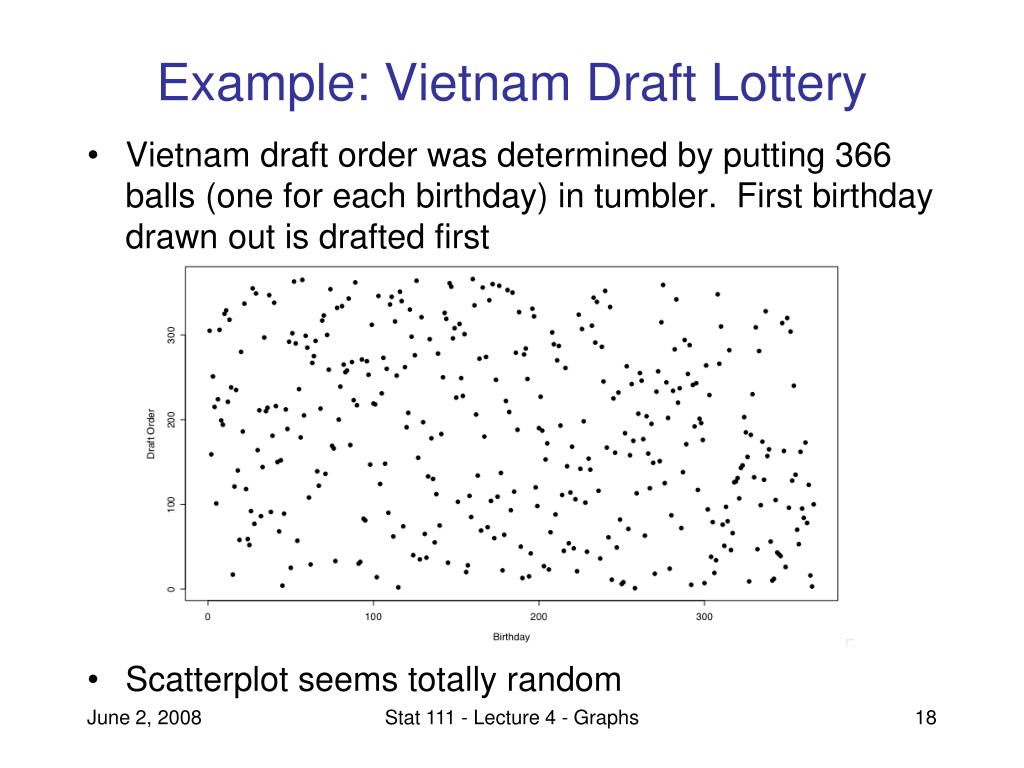 Example: Vietnam Draft Lottery

• Vietnam draft order was determined by putting 366 balls (one for each birthday) in tumbler. First birthday drawn out is drafted first

Draft Order

0
100
200
300

0
100
200
300

Birthday

• Scatterplot seems totally random

June 2, 2008
Stat 111 - Lecture 4 - Graphs
18